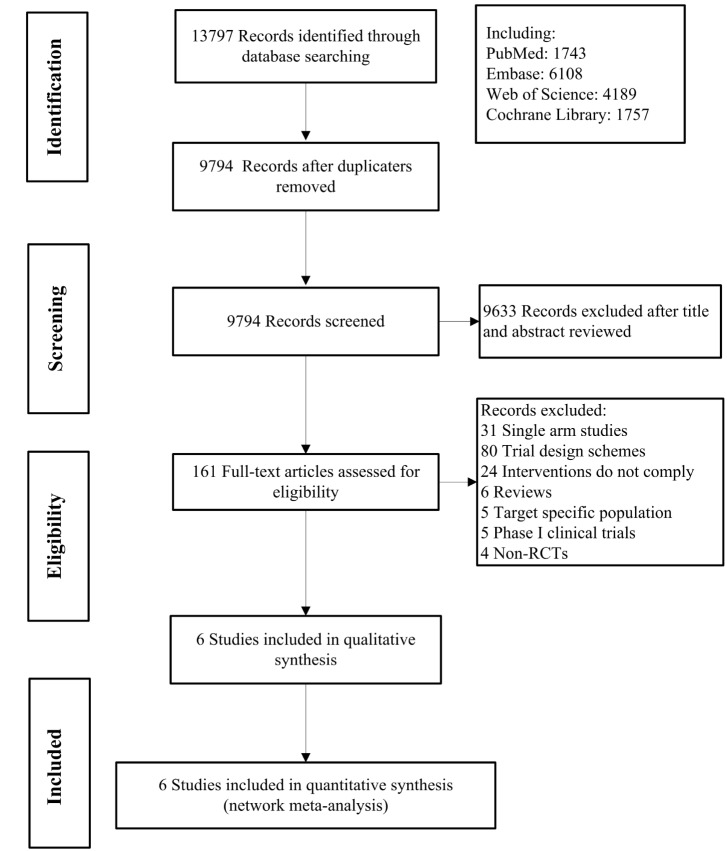 Identification

13797 Records identified through database searching

Including:
PubMed: 1743
Embase: 6108
Web of Science: 4189
Cochrane Library: 1757

9794 Records after duplicaters removed

Screening

9794 Records screened

9633 Records excluded after title and abstract reviewed

Eligibility

161 Full-text articles assessed for eligibility

Records excluded:
31 Single arm studies
80 Trial design schemes
24 Interventions do not comply
6 Reviews
5 Target specific population
5 Phase I clinical trials
4 Non-RCTs

6 Studies included in qualitative synthesis

Included

6 Studies included in quantitative synthesis (network meta-analysis)